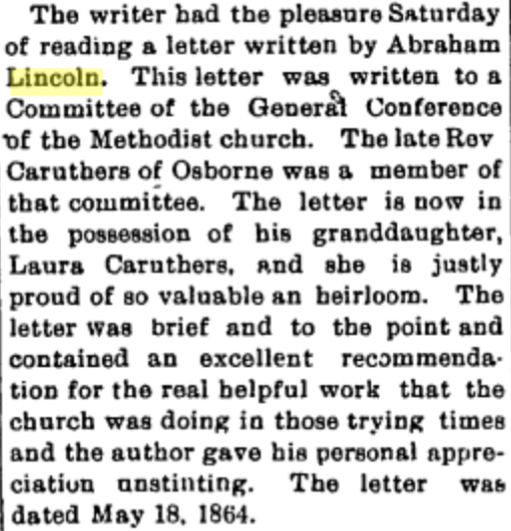 The writer had the pleasure Saturday of reading a letter written by Abraham Lincoln. This letter was written to a Committee of the General Conference of the Methodist church. The late Rev Caruthers of Osborne was a member of that committee. The letter is now in the possession of his granddaughter, Laura Caruthers, and she is justly proud of so valuable an heirloom. The letter was brief and to the point and contained an excellent recommendation for the real helpful work that the church was doing in those trying times and the author gave his personal appreciation unstinting. The letter was dated May 18, 1864.